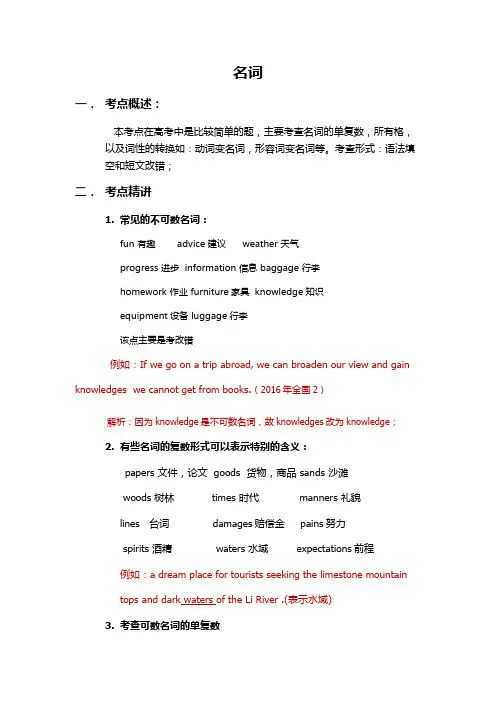 名词

一． 考点概述：

本考点在高考中是比较简单的题，主要考查名词的单复数，所有格，以及词性的转换如：动词变名词，形容词变名词等。考查形式：语法填空和短文改错；

二． 考点精讲

1. 常见的不可数名词：

fun 有趣 advice 建议 weather 天气

progress 进步 information 信息 baggage 行李

homework 作业 furniture 家具 knowledge 知识

equipment 设备 luggage 行李

该点主要是考改错

例如：If we go on a trip abroad, we can broaden our view and gain knowledges we cannot get from books.（2016 年全国 2）

解析：因为 knowledge 是不可数名词，故 knowledges 改为 knowledge；

2. 有些名词的复数形式可以表示特别的含义：

papers 文件，论文 goods 货物，商品 sands 沙滩

woods 树林 times 时代 manners 礼貌

lines 台词 damages 赔偿金 pains 努力

spirits 酒精 waters 水域 expectations 前程

例如：a dream place for tourists seeking the limestone mountain tops and dark waters of the Li River .(表示水域)

3. 考查可数名词的单复数